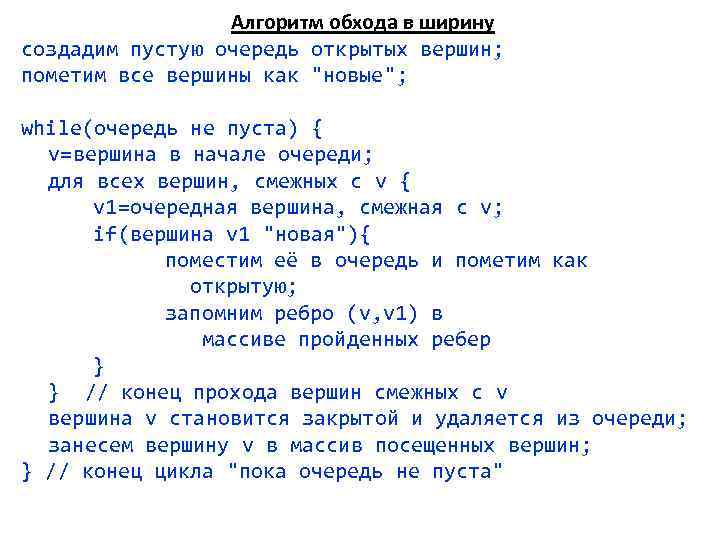 Алгоритм обхода в ширину

создадим пустую очередь открытых вершин;
пометим все вершины как "новые";

while(очередь не пуста) {
  v=вершина в начале очереди;
  для всех вершин, смежных с v {
      v1=очередная вершина, смежная с v;
      if(вершина v1 "новая"){
           поместим её в очередь и пометим как открытую;
           запомним ребро (v,v1) в массиве пройденных ребер
      }
  }  // конец прохода вершин смежных с v
  вершина v становится закрытой и удаляется из очереди;
  занесем вершину v в массив посещенных вершин;
} // конец цикла "пока очередь не пуста"